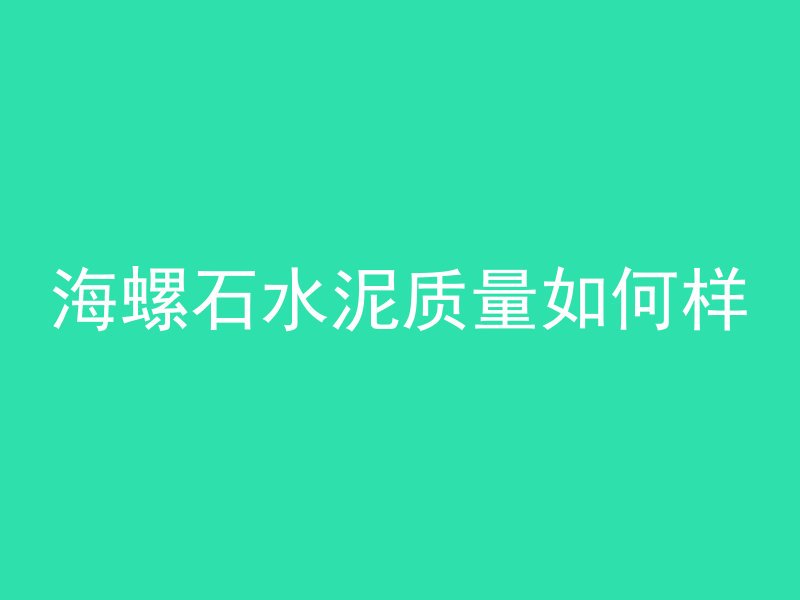 海螺石水泥质量如何样